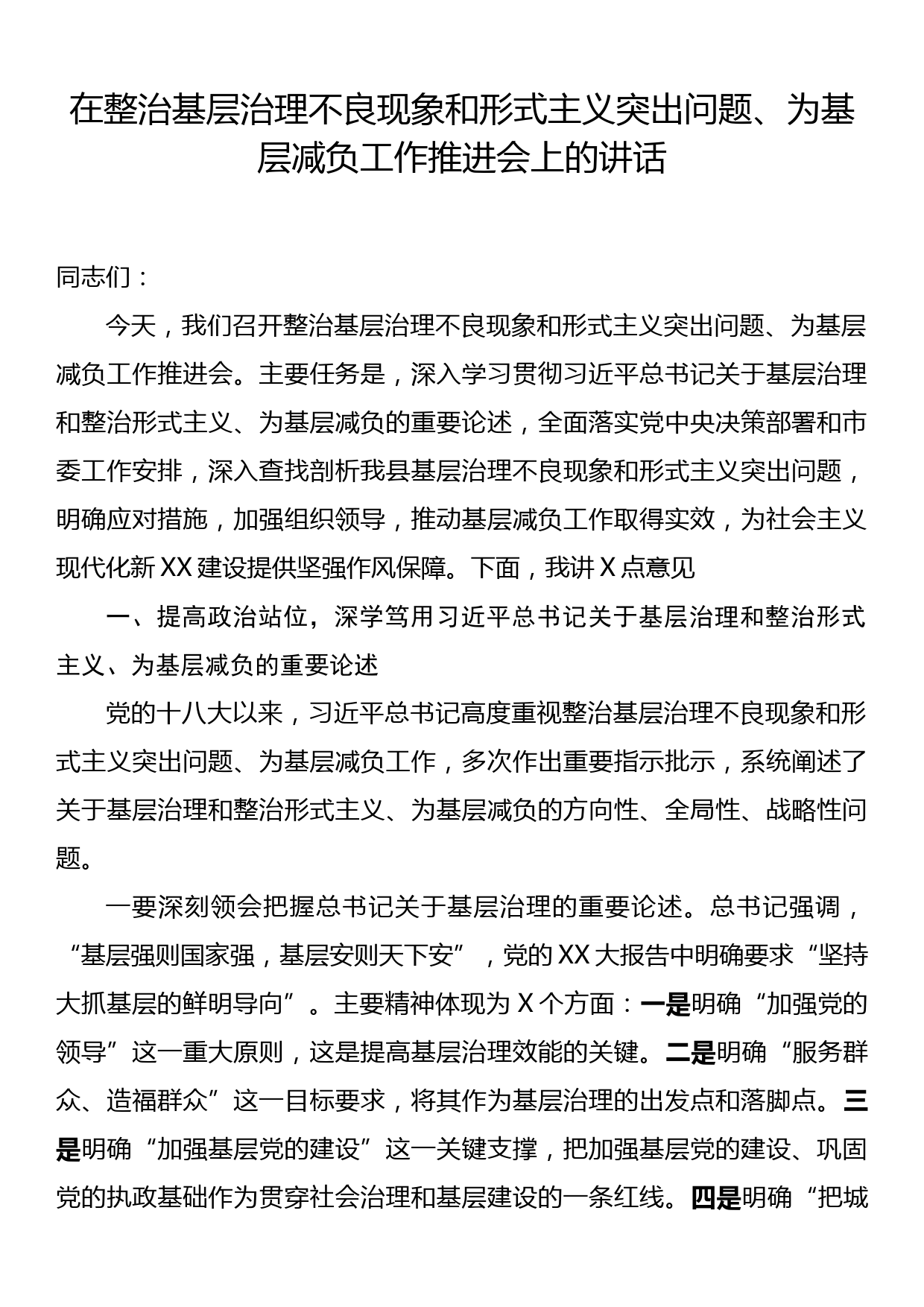 在整治基层治理不良现象和形式主义突出问题、为基层减负工作推进会上的讲话

同志们：

今天，我们召开整治基层治理不良现象和形式主义突出问题、为基层减负工作推进会。主要任务是，深入学习贯彻习近平总书记关于基层治理和整治形式主义、为基层减负的重要论述，全面落实党中央决策部署和市委工作安排，深入查找剖析我县基层治理不良现象和形式主义突出问题，明确应对措施，加强组织领导，推动基层减负工作取得实效，为社会主义现代化新XX建设提供坚强作风保障。下面，我讲X点意见

一、提高政治站位，深学笃用习近平总书记关于基层治理和整治形式主义、为基层减负的重要论述

党的十八大以来，习近平总书记高度重视整治基层治理不良现象和形式主义突出问题、为基层减负工作，多次作出重要指示批示，系统阐述了关于基层治理和整治形式主义、为基层减负的方向性、全局性、战略性问题。

一要深刻领会把握总书记关于基层治理的重要论述。总书记强调，“基层强则国家强，基层安则天下安”，党的XX大报告中明确要求“坚持大抓基层的鲜明导向”。主要精神体现为X个方面：一是明确“加强党的领导”这一重大原则，这是提高基层治理效能的关键。二是明确“服务群众、造福群众”这一目标要求，将其作为基层治理的出发点和落脚点。三是明确“加强基层党的建设”这一关键支撑，把加强基层党的建设、巩固党的执政基础作为贯穿社会治理和基层建设的一条红线。四是明确“把城